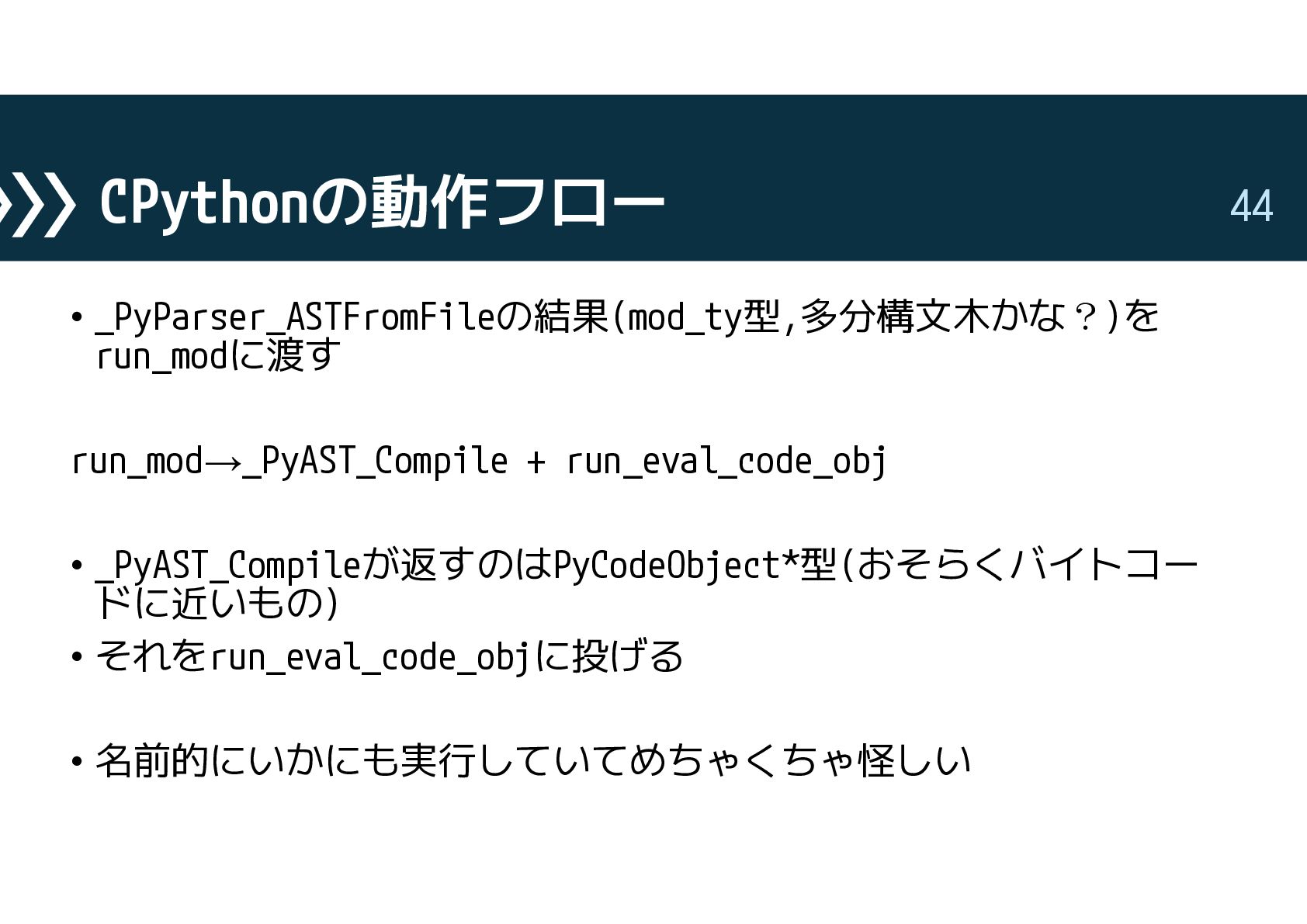 CPythonの動作フロー

44

• _PyParser_ASTFromFileの結果(mod_ty型,多分構文木かな？)をrun_modに渡す

run_mod→_PyAST_Compile + run_eval_code_obj

• _PyAST_Compileが返すのはPyCodeObject*型(おそらくバイトコードに近いもの)
• それをrun_eval_code_objに投げる

• 名前的にいかにも実行していてめちゃくちゃ怪しい